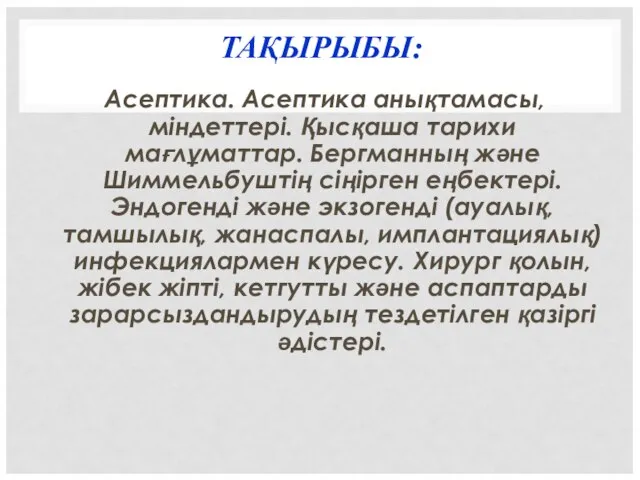 ТАҚЫРЫБЫ:

Асептика. Асептика анықтамасы, міндеттері. Қысқаша тарихи мағлұматтар. Бергманның және Шиммельбуштің сіңірген еңбектері. Эндогенді және экзогенді (ауалық, тамшылық, жанаспалы, имплантациялық) инфекциялармен күресу. Хирург қолын, жібек жіпті, кетгутты және аспаптарды зарарсыздандырудың тездетілген қазіргі әдістері.